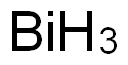 $BiH_3$